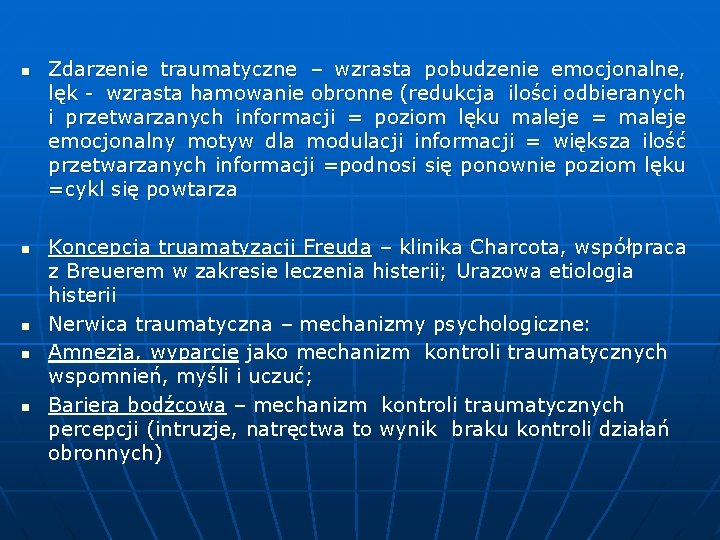 Zdarzenie traumatyczne – wzrasta pobudzenie emocjonalne, lęk - wzrasta hamowanie obronne (redukcja ilości odbieranych i przetwarzanych informacji = poziom lęku maleje = maleje emocjonalny motyw dla modulacji informacji = większa ilość przetwarzanych informacji =podnosi się ponownie poziom lęku =cykl się powtarza

Koncepcja truamatyzacji Freuda – klinika Charcota, współpraca z Breuerem w zakresie leczenia histerii; Urazowa etiologia histerii

Nerwica traumatyczna – mechanizmy psychologiczne:

Amnezja, wyparcie jako mechanizm kontroli traumatycznych wspomnień, myśli i uczuć;

Bariera bodźcowa – mechanizm kontroli traumatycznych percepcji (intruzje, natręctwa to wynik braku kontroli działań obronnych)